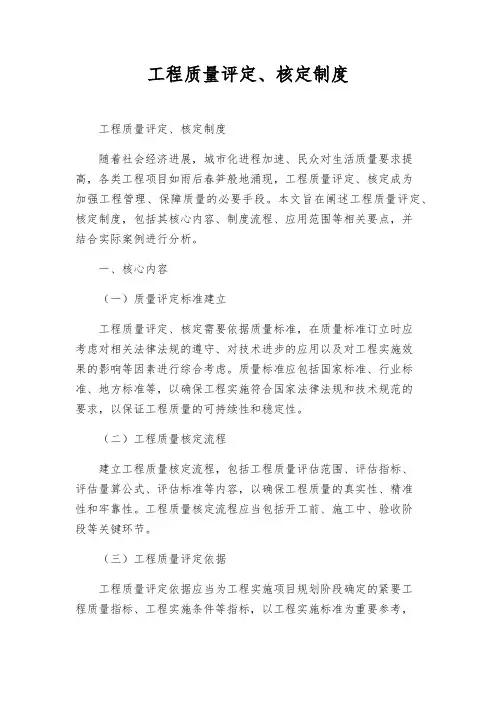 工程质量评定、核定制度

工程质量评定、核定制度

随着社会经济进展，城市化进程加速、民众对生活质量要求提高，各类工程项目如雨后春笋般地涌现，工程质量评定、核定成为加强工程管理、保障质量的必要手段。本文旨在阐述工程质量评定、核定制度，包括其核心内容、制度流程、应用范围等相关要点，并结合实际案例进行分析。

一、核心内容

（一）质量评定标准建立

工程质量评定、核定需要依据质量标准，在质量标准订立时应考虑对相关法律法规的遵守、对技术进步的应用以及对工程实施效果的影响等因素进行综合考虑。质量标准应包括国家标准、行业标准、地方标准等，以确保工程实施符合国家法律法规和技术规范的要求，以保证工程质量的可持续性和稳定性。

（二）工程质量核定流程

建立工程质量核定流程，包括工程质量评估范围、评估指标、评估量算公式、评估标准等内容，以确保工程质量的真实性、精准性和牢靠性。工程质量核定流程应当包括开工前、施工中、验收阶段等关键环节。

（三）工程质量评定依据

工程质量评定依据应当为工程实施项目规划阶段确定的紧要工程质量指标、工程实施条件等指标，以工程实施标准为重要参考，